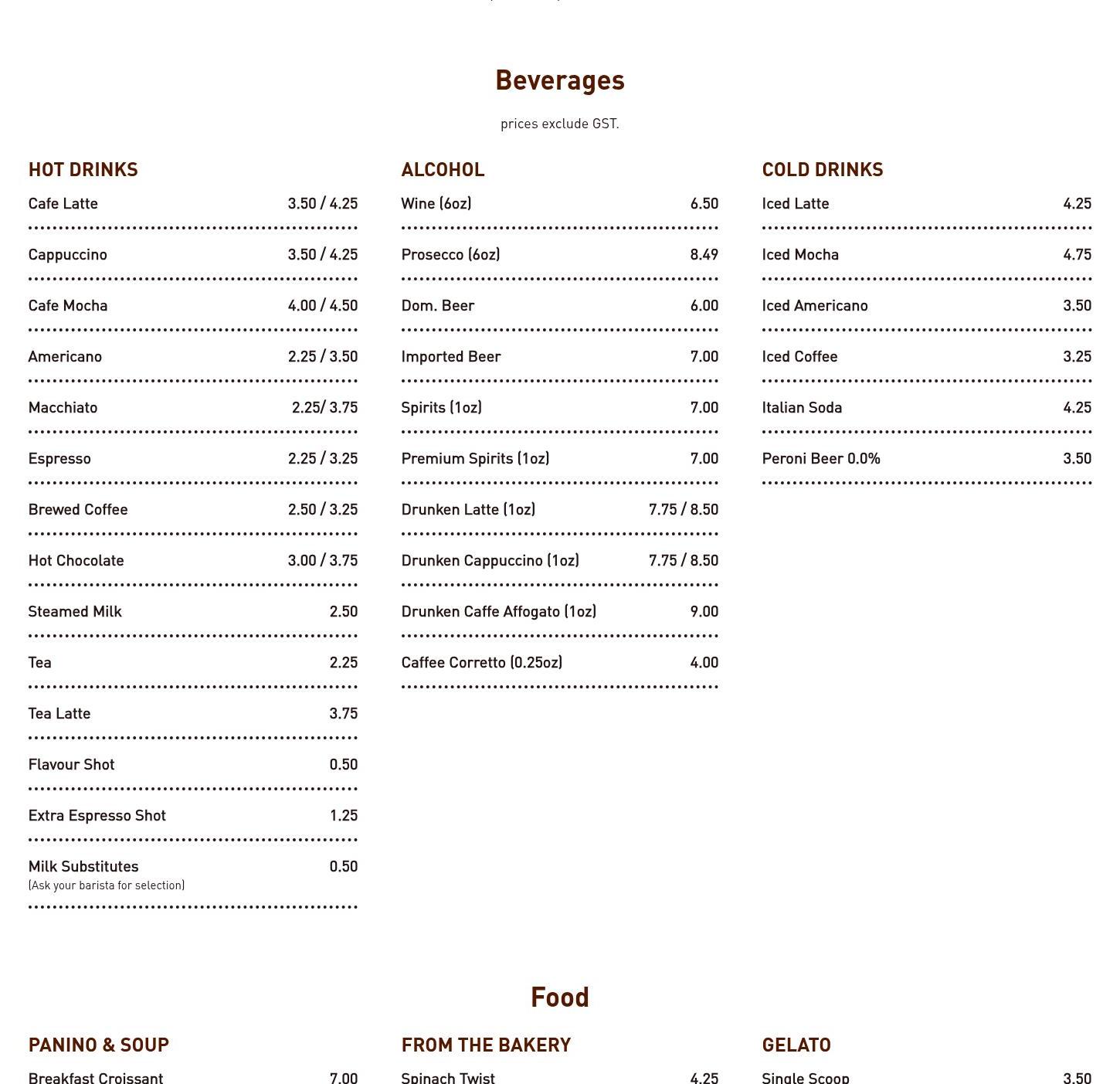 Beverages

prices exclude GST.

HOT DRINKS

Cafe Latte 3.50 / 4.25

Cappuccino 3.50 / 4.25

Cafe Mocha 4.00 / 4.50

Americano 2.25 / 3.50

Macchiato 2.25/ 3.75

Espresso 2.25 / 3.25

Brewed Coffee 2.50 / 3.25

Hot Chocolate 3.00 / 3.75

Steamed Milk 2.50

Tea 2.25

Tea Latte 3.75

Flavour Shot 0.50

Extra Espresso Shot 1.25

Milk Substitutes 0.50
(Ask your barista for selection)

ALCOHOL

Wine (6oz) 6.50

Prosecco (6oz) 8.49

Dom. Beer 6.00

Imported Beer 7.00

Spirits (1oz) 7.00

Premium Spirits (1oz) 7.00

Drunken Latte (1oz) 7.75 / 8.50

Drunken Cappuccino (1oz) 7.75 / 8.50

Drunken Caffe Affogato (1oz) 9.00

Caffee Corretto (0.25oz) 4.00

COLD DRINKS

Iced Latte 4.25

Iced Mocha 4.75

Iced Americano 3.50

Iced Coffee 3.25

Italian Soda 4.25

Peroni Beer 0.0% 3.50

Food

PANINO & SOUP

Breakfast Croissant 7.00

FROM THE BAKERY

Spinach Twist 4.25

GELATO

Single Scoop 3.50